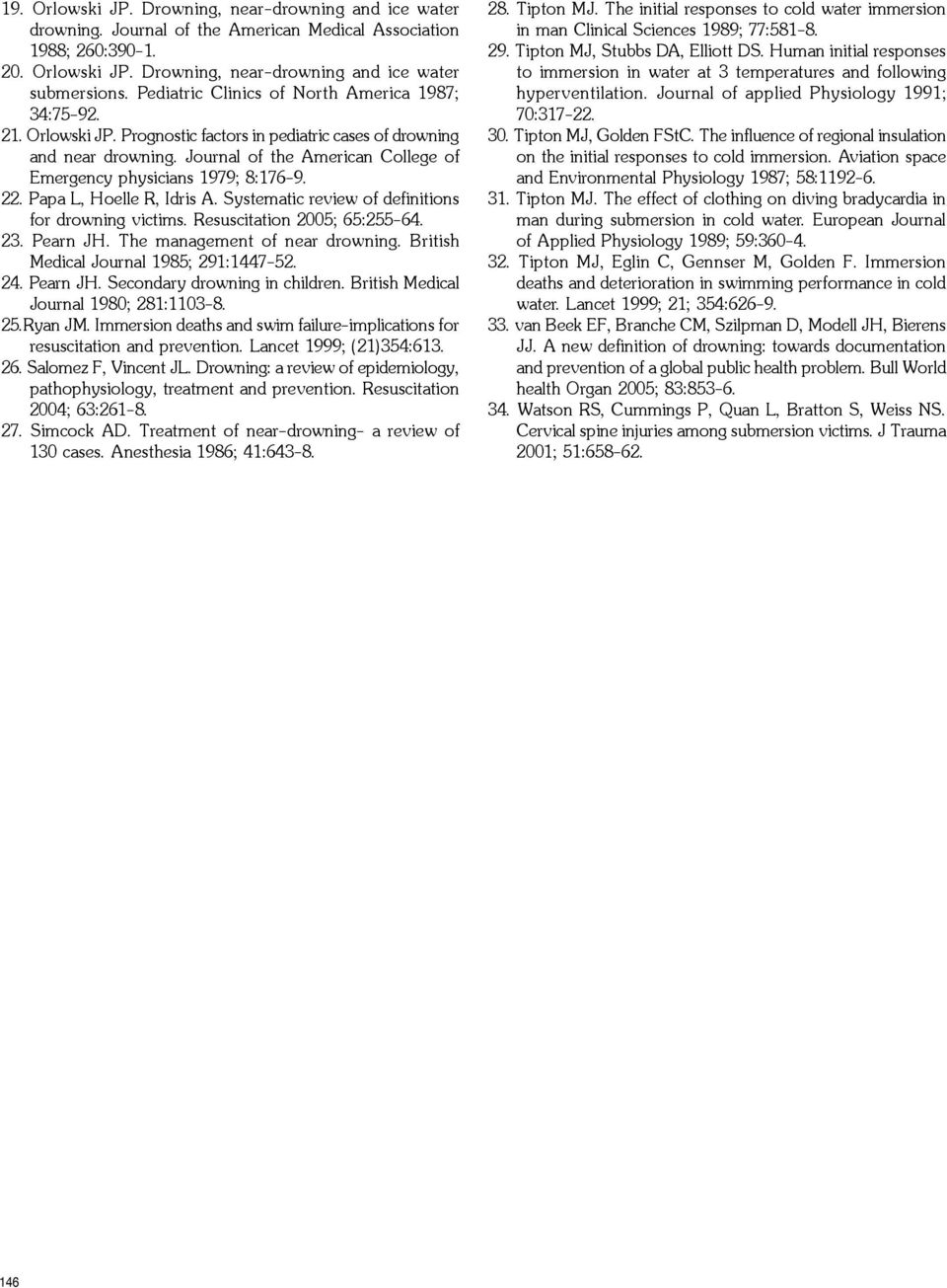 19. Orlowski JP. Drowning, near-drowning and ice water drowning. Journal of the American Medical Association 1988; 260:390-1.

20. Orlowski JP. Drowning, near-drowning and ice water submersions. Pediatric Clinics of North America 1987; 34:75-92.

21. Orlowski JP. Prognostic factors in pediatric cases of drowning and near drowning. Journal of the American College of Emergency physicians 1979; 8:176-9.

22. Papa L, Hoelle R, Idris A. Systematic review of definitions for drowning victims. Resuscitation 2005; 65:255-64.

23. Pearn JH. The management of near drowning. British Medical Journal 1985; 291:1447-52.

24. Pearn JH. Secondary drowning in children. British Medical Journal 1980; 281:1103-8.

25.Ryan JM. Immersion deaths and swim failure-implications for resuscitation and prevention. Lancet 1999; (21)354:613.

26. Salomez F, Vincent JL. Drowning: a review of epidemiology, pathophysiology, treatment and prevention. Resuscitation 2004; 63:261-8.

27. Simcock AD. Treatment of near-drowning- a review of 130 cases. Anesthesia 1986; 41:643-8.

28. Tipton MJ. The initial responses to cold water immersion in man Clinical Sciences 1989; 77:581-8.

29. Tipton MJ, Stubbs DA, Elliott DS. Human initial responses to immersion in water at 3 temperatures and following hyperventilation. Journal of applied Physiology 1991; 70:317-22.

30. Tipton MJ, Golden FStC. The influence of regional insulation on the initial responses to cold immersion. Aviation space and Environmental Physiology 1987; 58:1192-6.

31. Tipton MJ. The effect of clothing on diving bradycardia in man during submersion in cold water. European Journal of Applied Physiology 1989; 59:360-4.

32. Tipton MJ, Eglin C, Gennser M, Golden F. Immersion deaths and deterioration in swimming performance in cold water. Lancet 1999; 21; 354:626-9.

33. van Beek EF, Branche CM, Szilpman D, Modell JH, Bierens JJ. A new definition of drowning: towards documentation and prevention of a global public health problem. Bull World health Organ 2005; 83:853-6.

34. Watson RS, Cummings P, Quan L, Bratton S, Weiss NS. Cervical spine injuries among submersion victims. J Trauma 2001; 51:658-62.

146